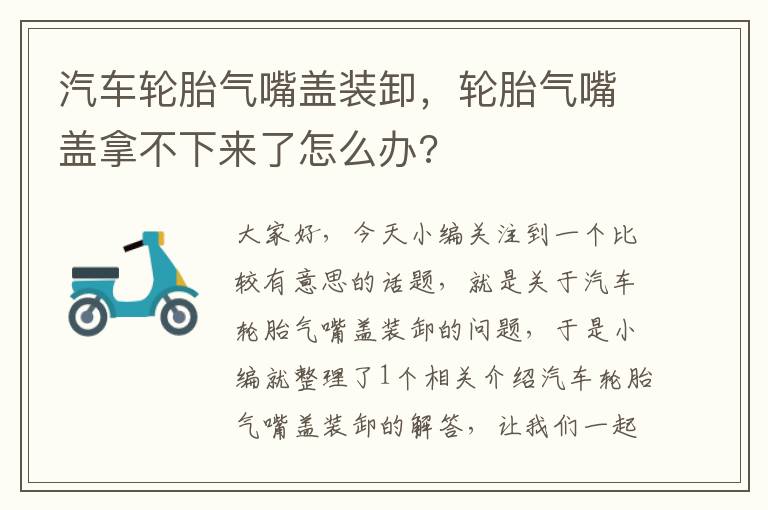 汽车轮胎气嘴盖装卸，轮胎气嘴盖拿不下来了怎么办?

大家好，今天小编关注到一个比较有意思的话题，就是关于汽车轮胎气嘴盖装卸的问题，于是小编就整理了1个相关介绍汽车轮胎气嘴盖装卸的解答，让我们一起